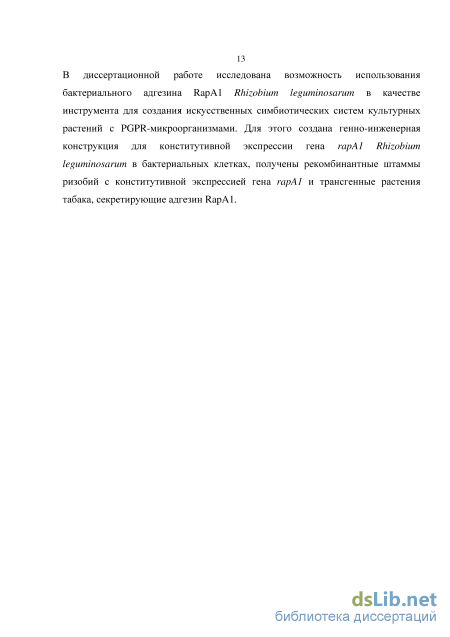 13

В диссертационной работе исследована возможность использования бактериального адгезина RapA1 Rhizobium leguminosarum в качестве инструмента для создания искусственных симбиотических систем культурных растений с PGPR-микроорганизмами. Для этого создана генно-инженерная конструкция для конститутивной экспрессии гена rapA1 Rhizobium leguminosarum в бактериальных клетках, получены рекомбинантные штаммы ризобий с конститутивной экспрессией гена rapA1 и трансгенные растения табака, секретирующие адгезин RapA1.

dsLib.net
библиотека диссертаций